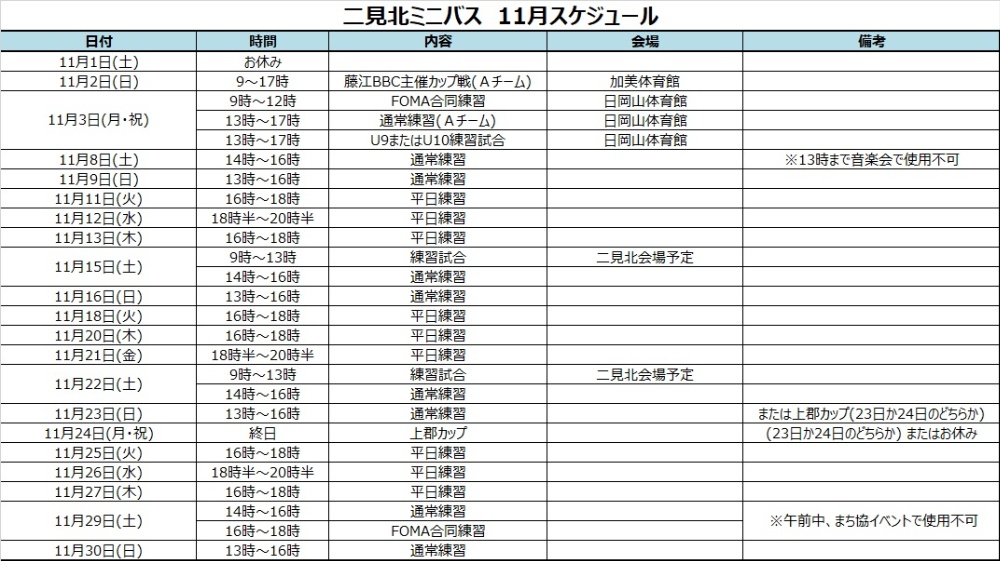 二見北ミニバス　11月スケジュール

| 日付 | 時間 | 内容 | 会場 | 備考 |
|---|---|---|---|---|
| 11月1日(土) | お休み | | | |
| 11月2日(日) | 9～17時 | 藤江BBC主催カップ戦(Ａチーム) | 加美体育館 | |
| 11月3日(月・祝) | 9時～12時 | FOMA合同練習 | 日岡山体育館 | |
| | 13時～17時 | 通常練習(Ａチーム) | 日岡山体育館 | |
| | 13時～17時 | U9またはU10練習試合 | 日岡山体育館 | |
| 11月8日(土) | 14時～16時 | 通常練習 | | ※13時まで音楽会で使用不可 |
| 11月9日(日) | 13時～16時 | 通常練習 | | |
| 11月11日(火) | 16時～18時 | 平日練習 | | |
| 11月12日(水) | 18時半～20時半 | 平日練習 | | |
| 11月13日(木) | 16時～18時 | 平日練習 | | |
| 11月15日(土) | 9時～13時 | 練習試合 | 二見北会場予定 | |
| | 14時～16時 | 通常練習 | | |
| 11月16日(日) | 13時～16時 | 通常練習 | | |
| 11月18日(火) | 16時～18時 | 平日練習 | | |
| 11月20日(木) | 16時～18時 | 平日練習 | | |
| 11月21日(金) | 18時半～20時半 | 平日練習 | | |
| 11月22日(土) | 9時～13時 | 練習試合 | 二見北会場予定 | |
| | 14時～16時 | 通常練習 | | |
| 11月23日(日) | 13時～16時 | 通常練習 | | または上郡カップ(23日か24日のどちらか) |
| 11月24日(月・祝) | 終日 | 上郡カップ | | (23日か24日のどちらか) またはお休み |
| 11月25日(火) | 16時～18時 | 平日練習 | | |
| 11月26日(水) | 18時半～20時半 | 平日練習 | | |
| 11月27日(木) | 16時～18時 | 平日練習 | | |
| 11月29日(土) | 14時～16時 | 通常練習 | | ※午前中、まち協イベントで使用不可 |
| | 16時～18時 | FOMA合同練習 | | |
| 11月30日(日) | 13時～16時 | 通常練習 | | |